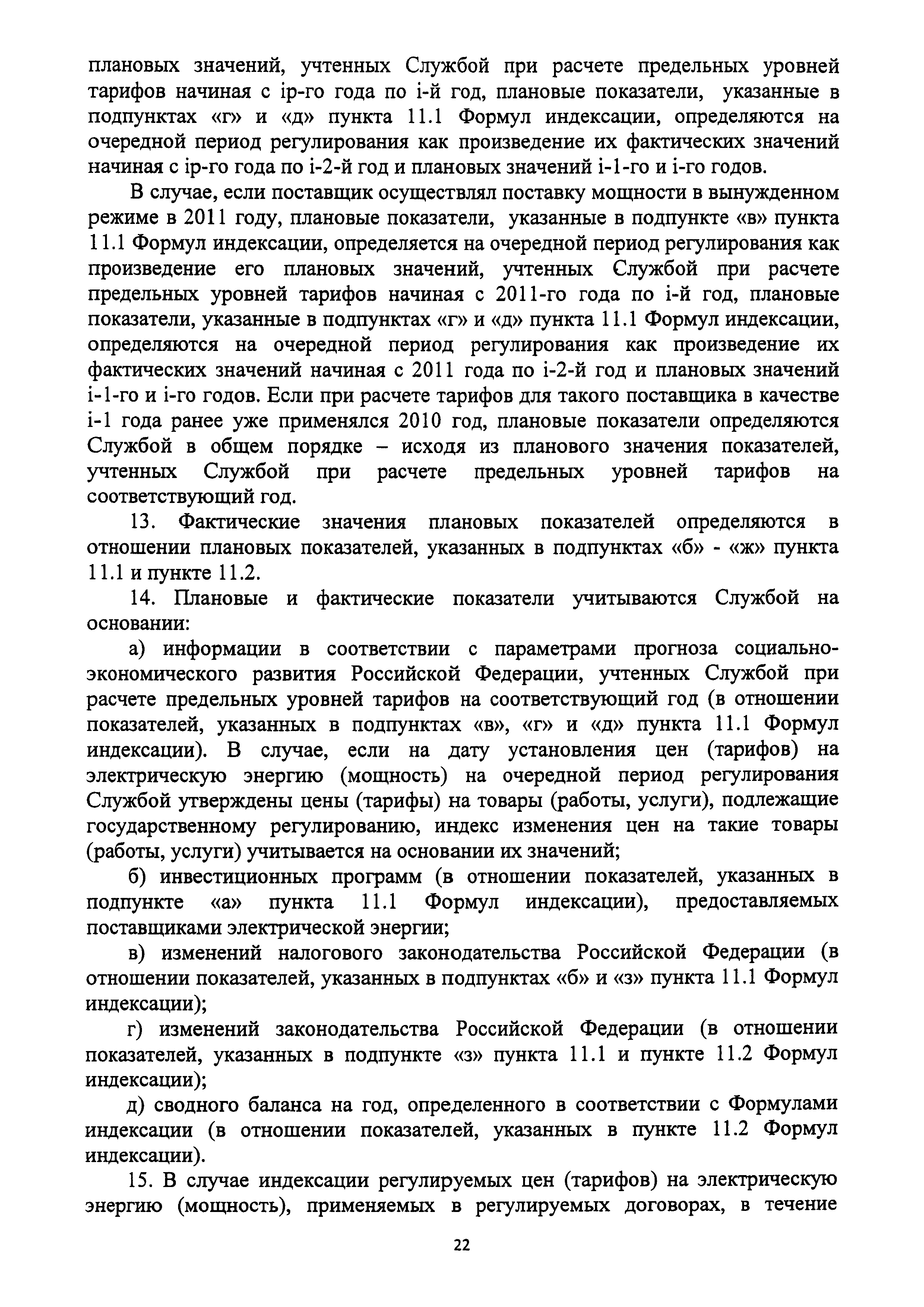 плановых значений, учтенных Службой при расчете предельных уровней тарифов начиная с ip-го года по i-й год, плановые показатели, указанные в подпунктах «г» и «д» пункта 11.1 Формул индексации, определяются на очередной период регулирования как произведение их фактических значений начиная с ip-го года по i-2-й год и плановых значений i-1-го и i-го годов.

В случае, если поставщик осуществлял поставку мощности в вынужденном режиме в 2011 году, плановые показатели, указанные в подпункте «в» пункта 11.1 Формул индексации, определяется на очередной период регулирования как произведение его плановых значений, учтенных Службой при расчете предельных уровней тарифов начиная с 2011-го года по i-й год, плановые показатели, указанные в подпунктах «г» и «д» пункта 11.1 Формул индексации, определяются на очередной период регулирования как произведение их фактических значений начиная с 2011 года по i-2-й год и плановых значений i-1-го и i-го годов. Если при расчете тарифов для такого поставщика в качестве i-1 года ранее уже применялся 2010 год, плановые показатели определяются Службой в общем порядке – исходя из планового значения показателей, учтенных Службой при расчете предельных уровней тарифов на соответствующий год.

13. Фактические значения плановых показателей определяются в отношении плановых показателей, указанных в подпунктах «б» - «ж» пункта 11.1 и пункте 11.2.

14. Плановые и фактические показатели учитываются Службой на основании:

а) информации в соответствии с параметрами прогноза социально-экономического развития Российской Федерации, учтенных Службой при расчете предельных уровней тарифов на соответствующий год (в отношении показателей, указанных в подпунктах «в», «г» и «д» пункта 11.1 Формул индексации). В случае, если на дату установления цен (тарифов) на электрическую энергию (мощность) на очередной период регулирования Службой утверждены цены (тарифы) на товары (работы, услуги), подлежащие государственному регулированию, индекс изменения цен на такие товары (работы, услуги) учитывается на основании их значений;

б) инвестиционных программ (в отношении показателей, указанных в подпункте «а» пункта 11.1 Формул индексации), предоставляемых поставщиками электрической энергии;

в) изменений налогового законодательства Российской Федерации (в отношении показателей, указанных в подпунктах «б» и «з» пункта 11.1 Формул индексации);

г) изменений законодательства Российской Федерации (в отношении показателей, указанных в подпункте «з» пункта 11.1 и пункте 11.2 Формул индексации);

д) сводного баланса на год, определенного в соответствии с Формулами индексации (в отношении показателей, указанных в пункте 11.2 Формул индексации).

15. В случае индексации регулируемых цен (тарифов) на электрическую энергию (мощность), применяемых в регулируемых договорах, в течение

22